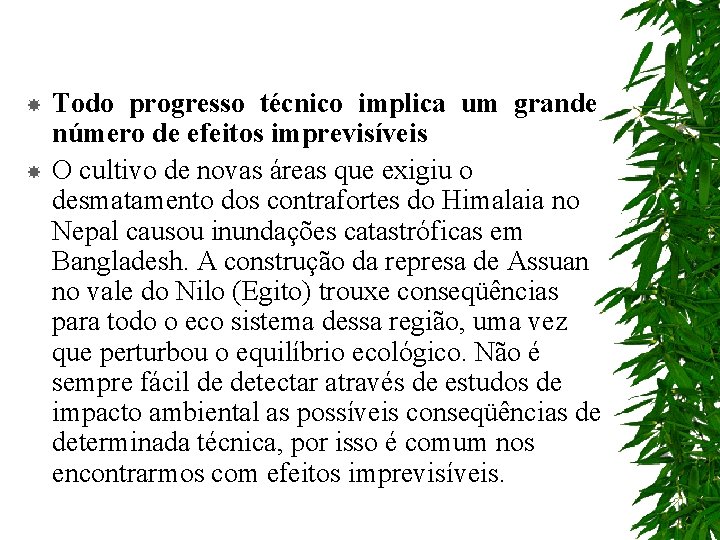 Todo progresso técnico implica um grande número de efeitos imprevisíveis

O cultivo de novas áreas que exigiu o desmatamento dos contrafortes do Himalaia no Nepal causou inundações catastróficas em Bangladesh. A construção da represa de Assuan no vale do Nilo (Egito) trouxe conseqüências para todo o eco sistema dessa região, uma vez que perturbou o equilíbrio ecológico. Não é sempre fácil de detectar através de estudos de impacto ambiental as possíveis conseqüências de determinada técnica, por isso é comum nos encontrarmos com efeitos imprevisíveis.